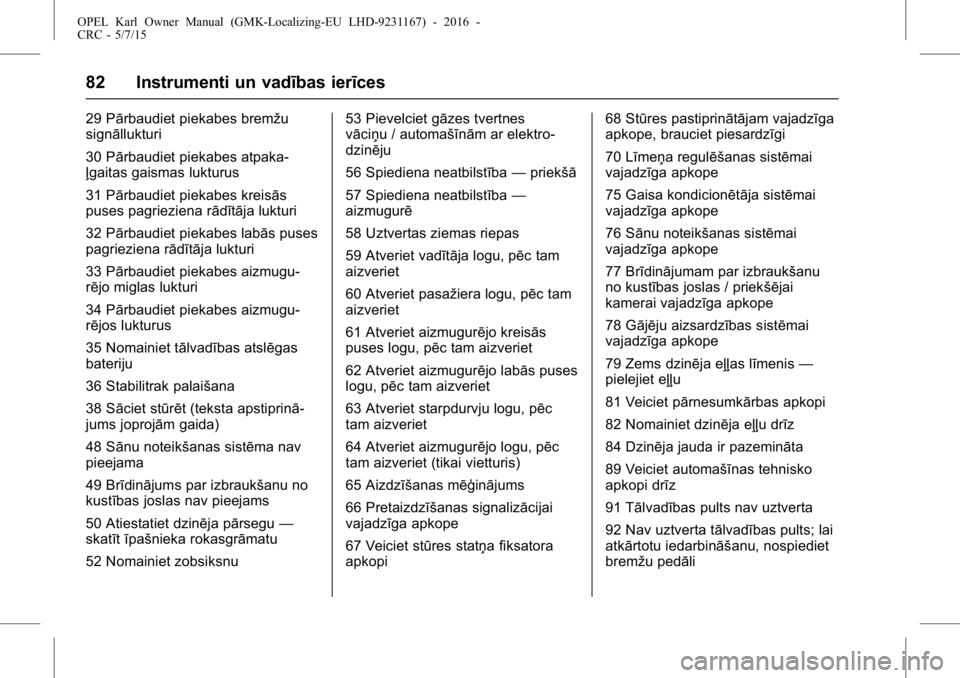 OPEL Karl Owner Manual (GMK-Localizing-EU LHD-9231167) - 2016 - CRC - 5/7/15

82 Instrumenti un vadības ierīces

29 Pārbaudiet piekabes bremžu signāllukturi

30 Pārbaudiet piekabes atpakaļgaitas gaismas lukturus

31 Pārbaudiet piekabes kreisās puses pagrieziena rādītāja lukturi

32 Pārbaudiet piekabes labās puses pagrieziena rādītāja lukturi

33 Pārbaudiet piekabes aizmugurējo miglas lukturi

34 Pārbaudiet piekabes aizmugurējos lukturus

35 Nomainiet tālvadības atslēgas bateriju

36 Stabilitrak palaišana

38 Sāciet stūrēt (teksta apstiprinājums joprojām gaida)

48 Sānu noteikšanas sistēma nav pieejama

49 Brīdinājums par izbraukšanu no kustības joslas nav pieejams

50 Atiestatiet dzinēja pārsegu — skatīt īpašnieka rokasgrāmatu

52 Nomainiet zobsiksnu

53 Pievelciet gāzes tvertnes vāciņu / automašīnām ar elektrodzinēju

56 Spiediena neatbilstība — priekšā

57 Spiediena neatbilstība — aizmugurē

58 Uztvertas ziemas riepas

59 Atveriet vadītāja logu, pēc tam aizveriet

60 Atveriet pasažiera logu, pēc tam aizveriet

61 Atveriet aizmugurējo kreisās puses logu, pēc tam aizveriet

62 Atveriet aizmugurējo labās puses logu, pēc tam aizveriet

63 Atveriet starpdurvju logu, pēc tam aizveriet

64 Atveriet aizmugurējo logu, pēc tam aizveriet (tikai vietturis)

65 Aizdzīšanas mēģinājums

66 Pretaizdzīšanas signalizācijai vajadzīga apkope

67 Veiciet stūres statņa fiksatora apkopi

68 Stūres pastiprinātājam vajadzīga apkope, brauciet piesardzīgi

70 Līmeņa regulēšanas sistēmai vajadzīga apkope

75 Gaisa kondicionētāja sistēmai vajadzīga apkope

76 Sānu noteikšanas sistēmai vajadzīga apkope

77 Brīdinājumam par izbraukšanu no kustības joslas / priekšējai kamerai vajadzīga apkope

78 Gājēju aizsardzības sistēmai vajadzīga apkope

79 Zems dzinēja eļļas līmenis — pielejiet eļļu

81 Veiciet pārnesumkārbas apkopi

82 Nomainiet dzinēja eļļu drīz

84 Dzinēja jauda ir pazemināta

89 Veiciet automašīnas tehnisko apkopi drīz

91 Tālvadības pults nav uztverta

92 Nav uztverta tālvadības pults; lai atkārtotu iedarbināšanu, nospiediet bremžu pedāli

carmanualsonline.info